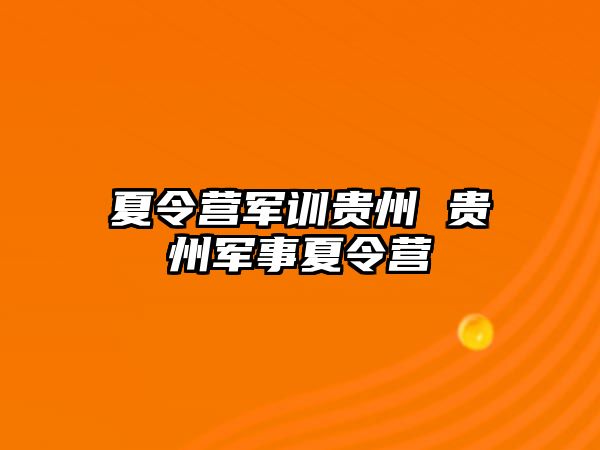 夏令营军训贵州 贵州军事夏令营